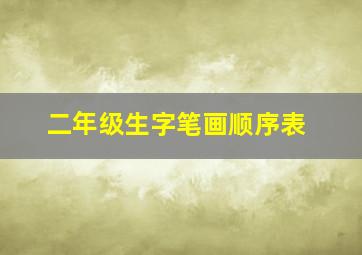 二年级生字笔画顺序表